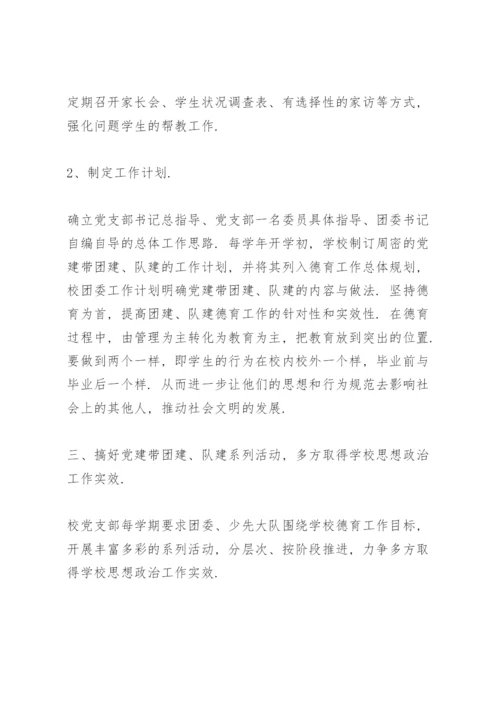 定期召开家长会、学生状况调查表、有选择性的家访等方式，强化问题学生的帮教工作.

2、制定工作计划.

确立党支部书记总指导、党支部一名委员具体指导、团委书记自编自导的总体工作思路. 每学年开学初，学校制订周密的党建带团建、队建的工作计划，并将其列入德育工作总体规划，校团委工作计划明确党建带团建、队建的内容与做法. 坚持德育为首，提高团建、队建德育工作的针对性和实效性. 在德育过程中，由管理为主转化为教育为主，把教育放到突出的位置. 要做到两个一样，即学生的行为在校内校外一个样，毕业前与毕业后一个样. 从而进一步让他们的思想和行为规范去影响社会上的其他人，推动社会文明的发展.

三、搞好党建带团建、队建系列活动，多方取得学校思想政治工作实效.

校党支部每学期要求团委、少先大队围绕学校德育工作目标，开展丰富多彩的系列活动，分层次、按阶段推进，力争多方取得学校思想政治工作实效.